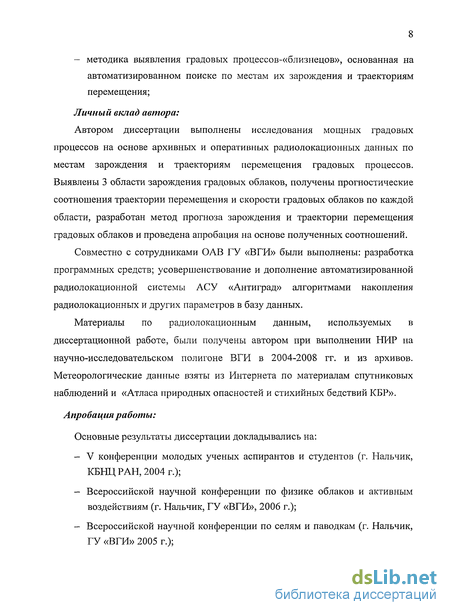 8

– методика выявления градовых процессов-«близнецов», основанная на автоматизированном поиске по местам их зарождения и траекториям перемещения;

Личный вклад автора:

Автором диссертации выполнены исследования мощных градовых процессов на основе архивных и оперативных радиолокационных данных по местам зарождения и траекториям перемещения градовых процессов. Выявлены 3 области зарождения градовых облаков, получены прогностические соотношения траектории перемещения и скорости градовых облаков по каждой области, разработан метод прогноза зарождения и траектории перемещения градовых облаков и проведена апробация на основе полученных соотношений.

Совместно с сотрудниками ОАВ ГУ «ВГИ» были выполнены: разработка программных средств; усовершенствование и дополнение автоматизированной радиолокационной системы АСУ «Антиград» алгоритмами накопления радиолокационных и других параметров в базу данных.

Материалы по радиолокационным данным, используемых в диссертационной работе, были получены автором при выполнении НИР на научно-исследовательском полигоне ВГИ в 2004-2008 гг. и из архивов. Метеорологические данные взяты из Интернета по материалам спутниковых наблюдений и «Атласа природных опасностей и стихийных бедствий КБР».

Апробация работы:

Основные результаты диссертации докладывались на:

– V конференции молодых ученых аспирантов и студентов (г. Нальчик, КБНЦ РАН, 2004 г.);

– Всероссийской научной конференции по физике облаков и активным воздействиям (г. Нальчик, ГУ «ВГИ», 2006 г.);

– Всероссийской научной конференции по селям и паводкам (г. Нальчик, ГУ «ВГИ» 2005 г.);

dsLib.net
библиотека диссертаций